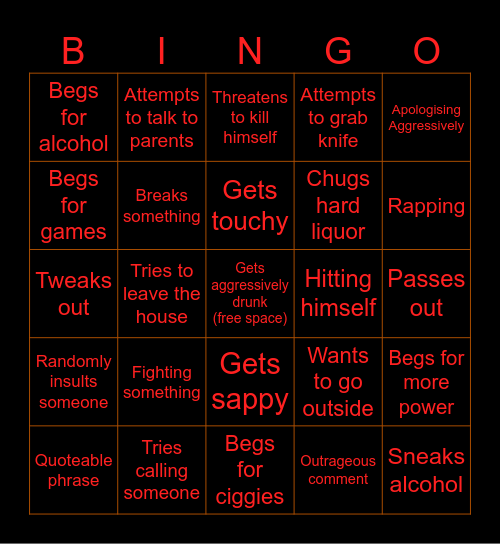 | B | I | N | G | O |
|---|---|---|---|---|
| Begs for alcohol | Attempts to talk to parents | Threatens to kill himself | Attempts to grab knife | Apologising Aggressively |
| Begs for games | Breaks something | Gets touchy | Chugs hard liquor | Rapping |
| Tweaks out | Tries to leave the house | Gets aggressively drunk (free space) | Hitting himself | Passes out |
| Randomly insults someone | Fighting something | Gets sappy | Wants to go outside | Begs for more power |
| Quoteable phrase | Tries calling someone | Begs for ciggies | Outrageous comment | Sneaks alcohol |